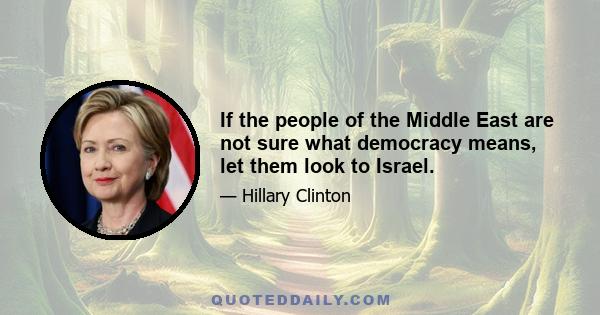 If the people of the Middle East are not sure what democracy means, let them look to Israel.

— Hillary Clinton

QUOTEDDAILY.COM